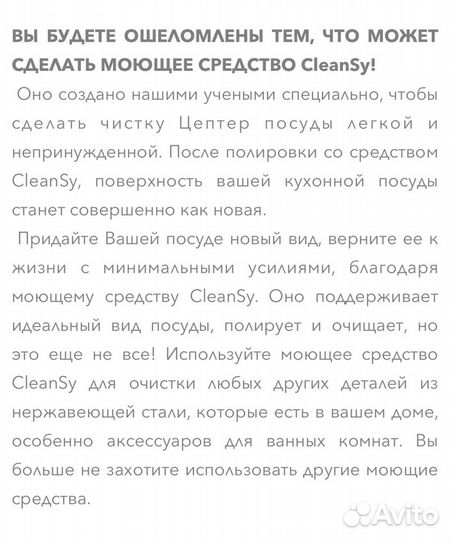 ВЫ БУДЕТЕ ОШЕЛОМЛЕНЫ ТЕМ, ЧТО МОЖЕТ СДЕЛАТЬ МОЮЩЕЕ СРЕДСТВО CleanSy!

Оно создано нашими учеными специально, чтобы сделать чистку Цептер посуды легкой и непринужденной. После полировки со средством CleanSy, поверхность вашей кухонной посуды станет совершенно как новая.

Придайте Вашей посуде новый вид, верните ее к жизни с минимальными усилиями, благодаря моющему средству CleanSy. Оно поддерживает идеальный вид посуды, полирует и очищает, но это еще не все! Используйте моющее средство CleanSy для очистки любых других деталей из нержавеющей стали, которые есть в вашем доме, особенно аксессуаров для ванных комнат. Вы больше не захотите использовать другие моющие средства.

Avito